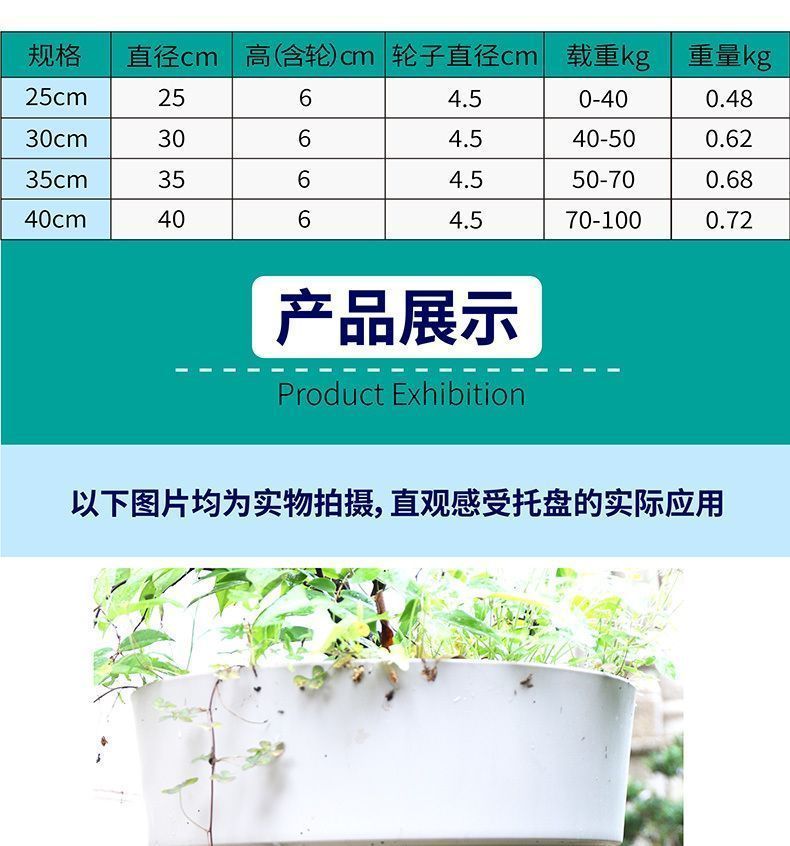 | 规格 | 直径cm | 高(含轮)cm | 轮子直径cm | 载重kg | 重量kg |
|---|---|---|---|---|---|
| 25cm | 25 | 6 | 4.5 | 0-40 | 0.48 |
| 30cm | 30 | 6 | 4.5 | 40-50 | 0.62 |
| 35cm | 35 | 6 | 4.5 | 50-70 | 0.68 |
| 40cm | 40 | 6 | 4.5 | 70-100 | 0.72 |

产品展示

Product Exhibition

以下图片均为实物拍摄，直观感受托盘的实际应用